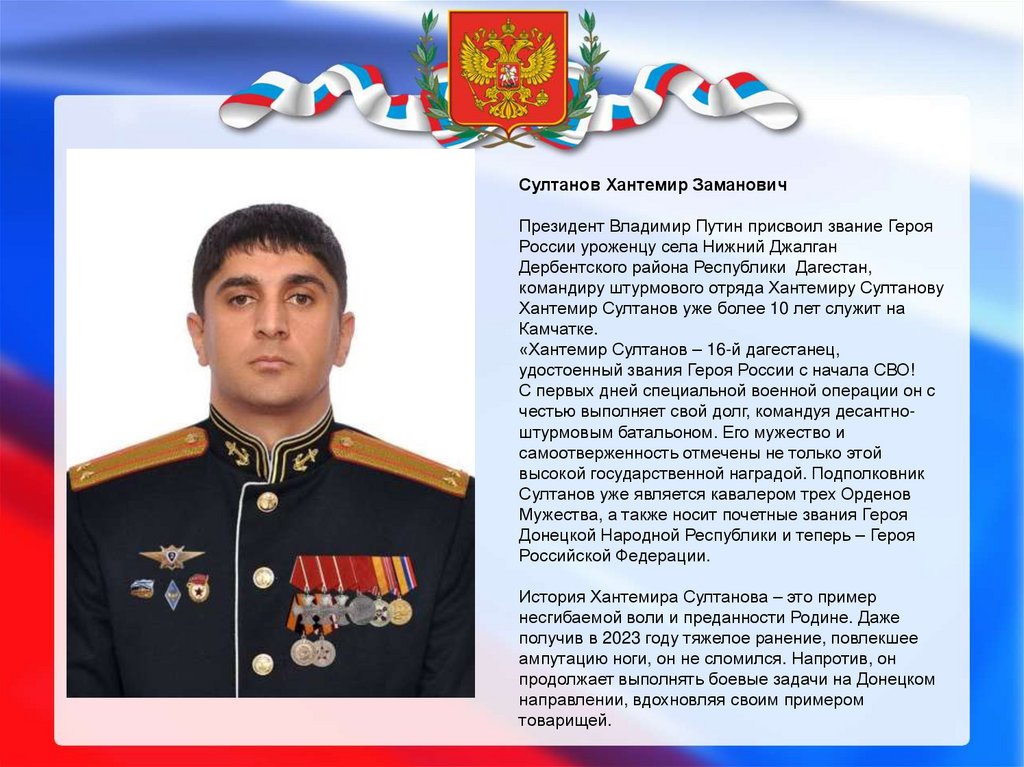 Султанов Хантемир Заманович

Президент Владимир Путин присвоил звание Героя России уроженцу села Нижний Джалган Дербентского района Республики Дагестан, командиру штурмового отряда Хантемиру Султанову Хантемир Султанов уже более 10 лет служит на Камчатке.
«Хантемир Султанов – 16-й дагестанец, удостоенный звания Героя России с начала СВО! С первых дней специальной военной операции он с честью выполняет свой долг, командуя десантно-штурмовым батальоном. Его мужество и самоотверженность отмечены не только этой высокой государственной наградой. Подполковник Султанов уже является кавалером трех Орденов Мужества, а также носит почетные звания Героя Донецкой Народной Республики и теперь – Героя Российской Федерации.

История Хантемира Султанова – это пример несгибаемой воли и преданности Родине. Даже получив в 2023 году тяжелое ранение, повлекшее ампутацию ноги, он не сломился. Напротив, он продолжает выполнять боевые задачи на Донецком направлении, вдохновляя своим примером товарищей.